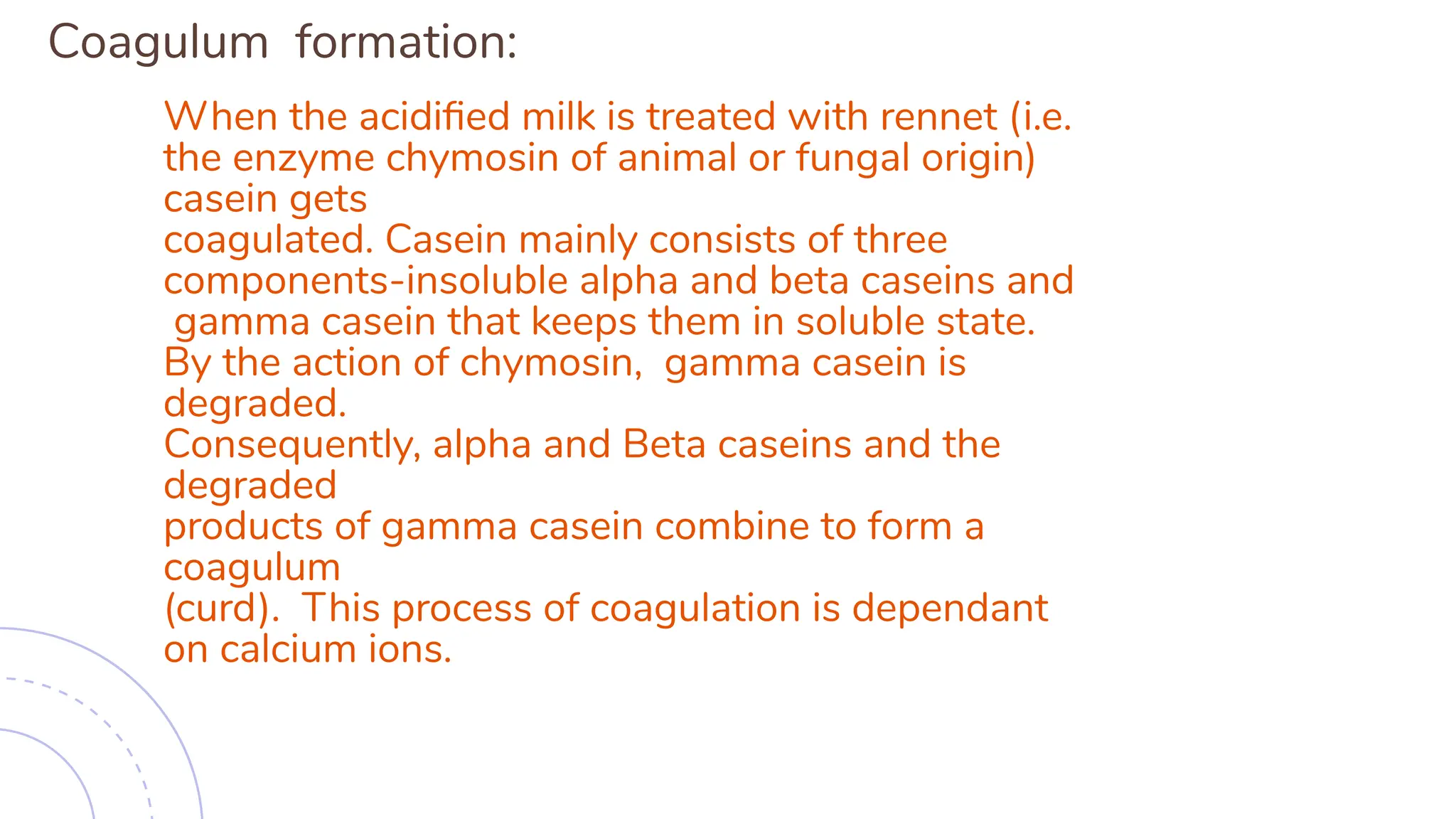 Coagulum formation:

When the acidified milk is treated with rennet (i.e. the enzyme chymosin of animal or fungal origin) casein gets
coagulated. Casein mainly consists of three components-insoluble alpha and beta caseins and gamma casein that keeps them in soluble state.
By the action of chymosin, gamma casein is degraded.
Consequently, alpha and Beta caseins and the degraded
products of gamma casein combine to form a coagulum
(curd). This process of coagulation is dependant on calcium ions.